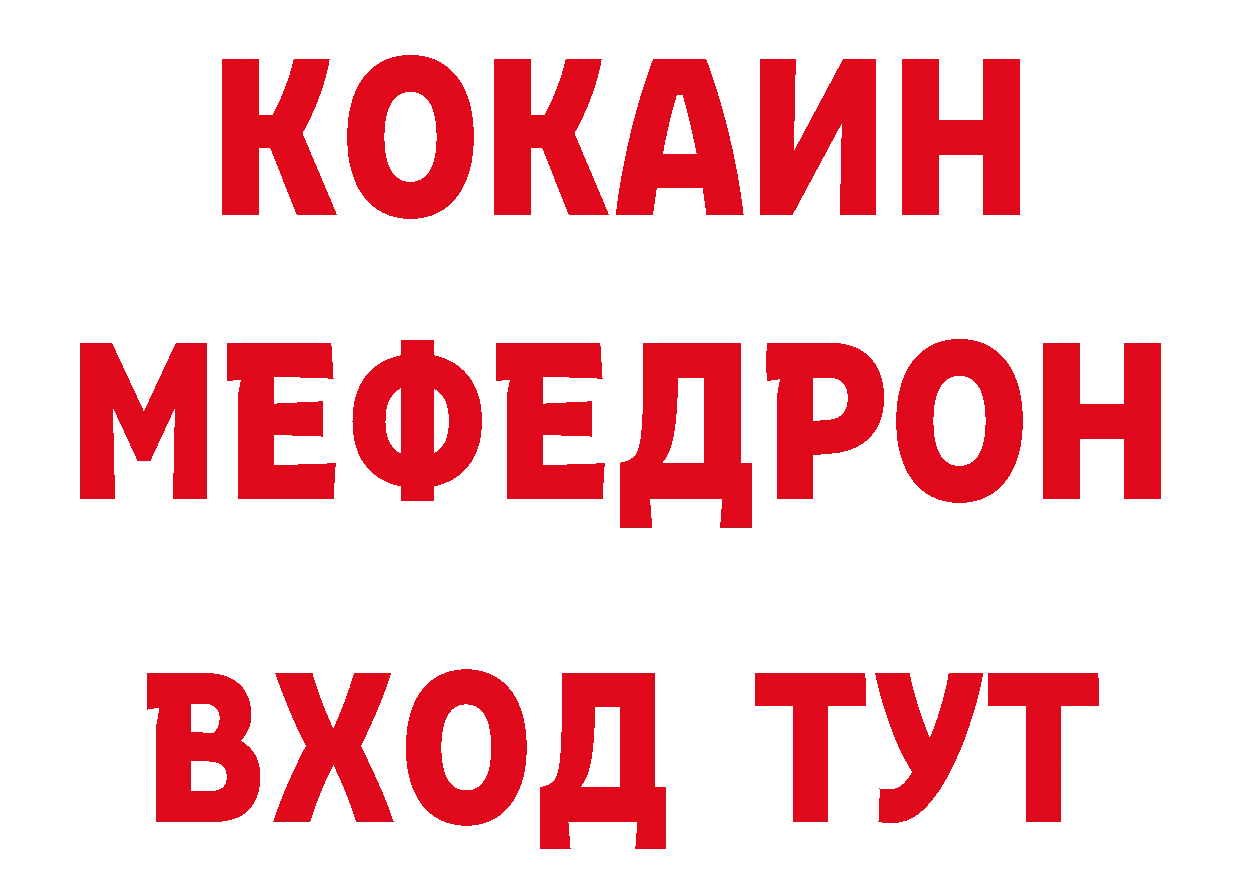 КОКАИН
МЕФЕДРОН
ВХОД ТУТ